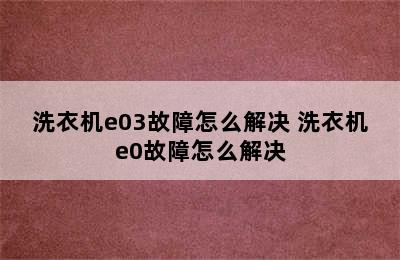 洗衣机e03故障怎么解决 洗衣机e0故障怎么解决